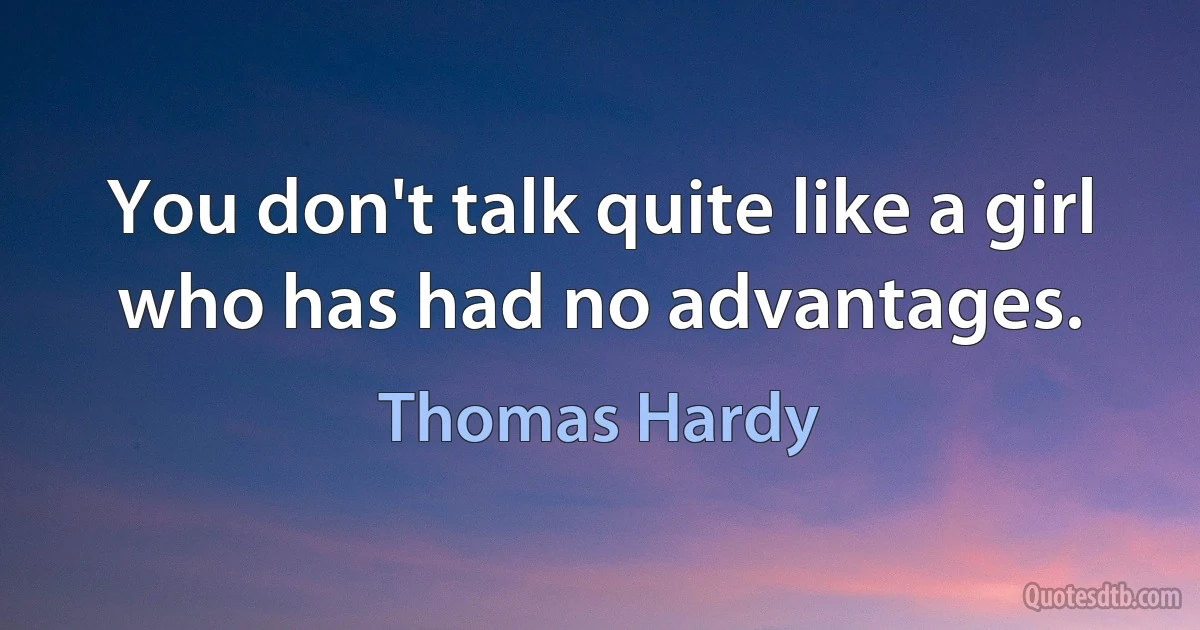 You don't talk quite like a girl who has had no advantages.

Thomas Hardy

Quotesdtb.com